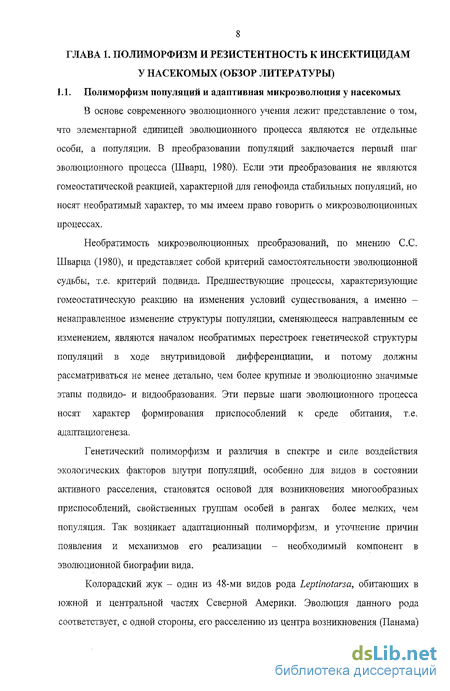 8

ГЛАВА 1. ПОЛИМОРФИЗМ И РЕЗИСТЕНТНОСТЬ К ИНСЕКТИЦИДАМ У НАСЕКОМЫХ (ОБЗОР ЛИТЕРАТУРЫ)

1.1. Полиморфизм популяций и адаптивная микроэволюция у насекомых

В основе современного эволюционного учения лежит представление о том, что элементарной единицей эволюционного процесса являются не отдельные особи, а популяции. В преобразовании популяций заключается первый шаг эволюционного процесса (Шварц, 1980). Если эти преобразования не являются гомеостатической реакцией, характерной для генофонда стабильных популяций, но носят необратимый характер, то мы имеем право говорить о микроэволюционных процессах.

Необратимость микроэволюционных преобразований, по мнению С.С. Шварца (1980), и представляет собой критерий самостоятельности эволюционной судьбы, т.е. критерий подвида. Предшествующие процессы, характеризующие гомеостатическую реакцию на изменения условий существования, а именно – ненаправленное изменение структуры популяции, сменяющееся направленным ее изменением, являются началом необратимых перестроек генетической структуры популяций в ходе внутривидовой дифференциации, и потому должны рассматриваться не менее детально, чем более крупные и эволюционно значимые этапы подвидо- и видообразования. Эти первые шаги эволюционного процесса носят характер формирования приспособлений к среде обитания, т.е. адаптациогенеза.

Генетический полиморфизм и различия в спектре и силе воздействия экологических факторов внутри популяций, особенно для видов в состоянии активного расселения, становятся основой для возникновения многообразных приспособлений, свойственных группам особей в рангах более мелких, чем популяция. Так возникает адаптационный полиморфизм, и уточнение причин появления и механизмов его реализации – необходимый компонент в эволюционной биографии вида.

Колорадский жук – один из 48-ми видов рода Leptinotarsa, обитающих в южной и центральной частях Северной Америки. Эволюция данного рода соответствует, с одной стороны, его расселению из центра возникновения (Панама)

dsLib.net
библиотека диссертаций